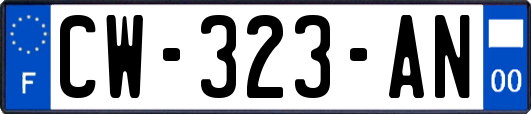 F
CW-323-AN
00